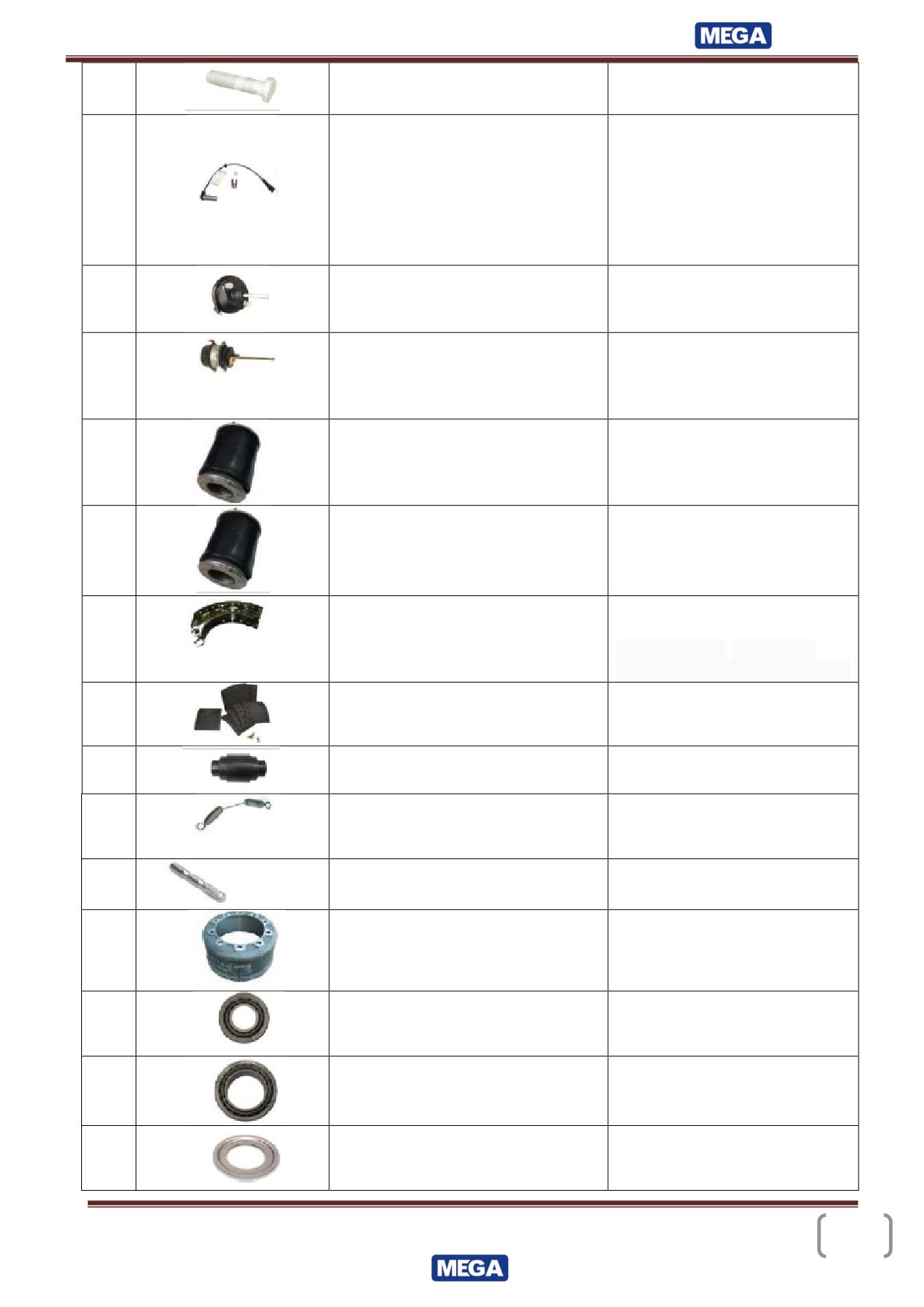 MEGA

MEGA